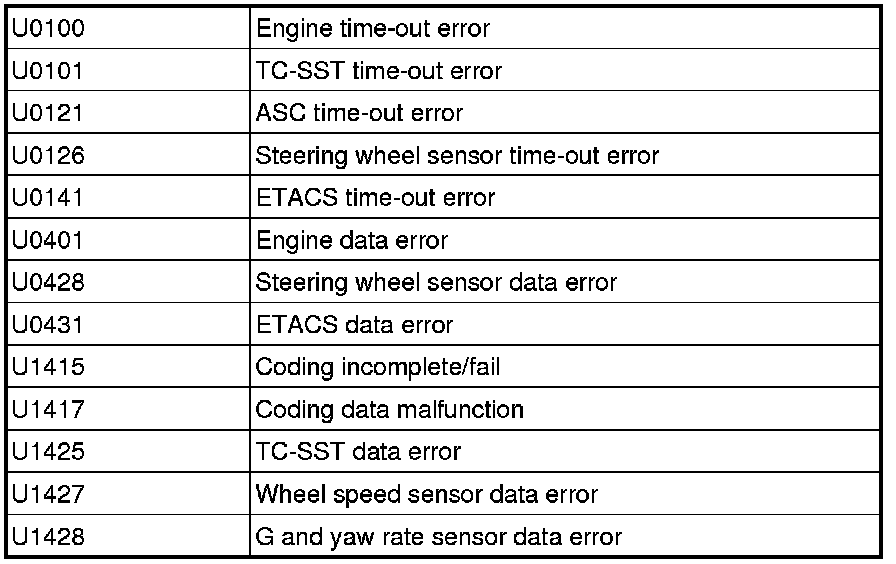 | U0100 | Engine time-out error |
|---|---|
| U0101 | TC-SST time-out error |
| U0121 | ASC time-out error |
| U0126 | Steering wheel sensor time-out error |
| U0141 | ETACS time-out error |
| U0401 | Engine data error |
| U0428 | Steering wheel sensor data error |
| U0431 | ETACS data error |
| U1415 | Coding incomplete/fail |
| U1417 | Coding data malfunction |
| U1425 | TC-SST data error |
| U1427 | Wheel speed sensor data error |
| U1428 | G and yaw rate sensor data error |